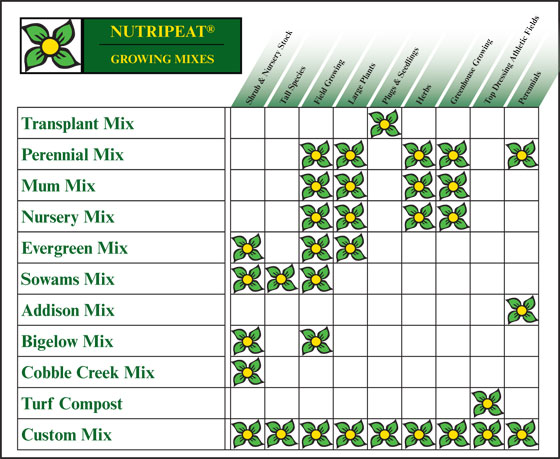 NUTRIPEAT®
GROWING MIXES

| | Shrub & Nursery Stock | Tall Species | Field Growing | Large Plants | Plugs & Seedlings | Herbs | Greenhouse Growing | Top Dressing Athletic Fields | Perennials |
|---|---|---|---|---|---|---|---|---|---|
| Transplant Mix | | | | | | | | | |
| Perennial Mix | | | | | | | | | |
| Mum Mix | | | | | | | | | |
| Nursery Mix | | | | | | | | | |
| Evergreen Mix | | | | | | | | | |
| Sowams Mix | | | | | | | | | |
| Addison Mix | | | | | | | | | |
| Bigelow Mix | | | | | | | | | |
| Cobble Creek Mix | | | | | | | | | |
| Turf Compost | | | | | | | | | |
| Custom Mix | | | | | | | | | |